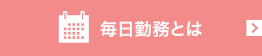 毎日勤務とは